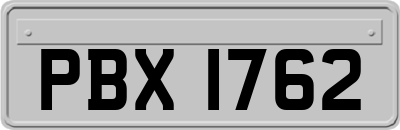 PBX 1762